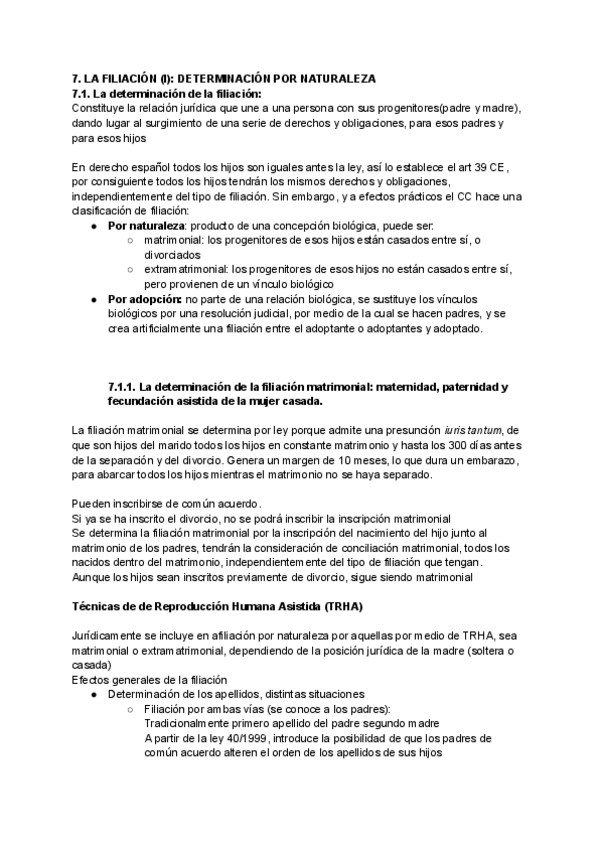 7. LA FILIACIÓN (I): DETERMINACIÓN POR NATURALEZA
7.1. La determinación de la filiación:
Constituye la relación jurídica que une a una persona con sus progenitores(padre y madre), dando lugar al surgimiento de una serie de derechos y obligaciones, para esos padres y para esos hijos

En derecho español todos los hijos son iguales antes la ley, así lo establece el art 39 CE, por consiguiente todos los hijos tendrán los mismos derechos y obligaciones, independientemente del tipo de filiación. Sin embargo, y a efectos prácticos el CC hace una clasificación de filiación:
● Por naturaleza: producto de una concepción biológica, puede ser:
○ matrimonial: los progenitores de esos hijos están casados entre sí, o divorciados
○ extramatrimonial: los progenitores de esos hijos no están casados entre sí, pero provienen de un vínculo biológico
● Por adopción: no parte de una relación biológica, se sustituye los vínculos biológicos por una resolución judicial, por medio de la cual se hacen padres, y se crea artificialmente una filiación entre el adoptante o adoptantes y adoptado.

7.1.1. La determinación de la filiación matrimonial: maternidad, paternidad y fecundación asistida de la mujer casada.

La filiación matrimonial se determina por ley porque admite una presunción iuris tantum, de que son hijos del marido todos los hijos en constante matrimonio y hasta los 300 días antes de la separación y del divorcio. Genera un margen de 10 meses, lo que dura un embarazo, para abarcar todos los hijos mientras el matrimonio no se haya separado.

Pueden inscribirse de común acuerdo.
Si ya se ha inscrito el divorcio, no se podrá inscribir la inscripción matrimonial
Se determina la filiación matrimonial por la inscripción del nacimiento del hijo junto al matrimonio de los padres, tendrán la consideración de conciliación matrimonial, todos los nacidos dentro del matrimonio, independientemente del tipo de filiación que tengan.
Aunque los hijos sean inscritos previamente de divorcio, sigue siendo matrimonial

Técnicas de de Reproducción Humana Asistida (TRHA)

Jurídicamente se incluye en afiliación por naturaleza por aquellas por medio de TRHA, sea matrimonial o extramatrimonial, dependiendo de la posición jurídica de la madre (soltera o casada)
Efectos generales de la filiación
● Determinación de los apellidos, distintas situaciones
○ Filiación por ambas vías (se conoce a los padres):
Tradicionalmente primero apellido del padre segundo madre
A partir de la ley 40/1999, introduce la posibilidad de que los padres de común acuerdo alteren el orden de los apellidos de sus hijos